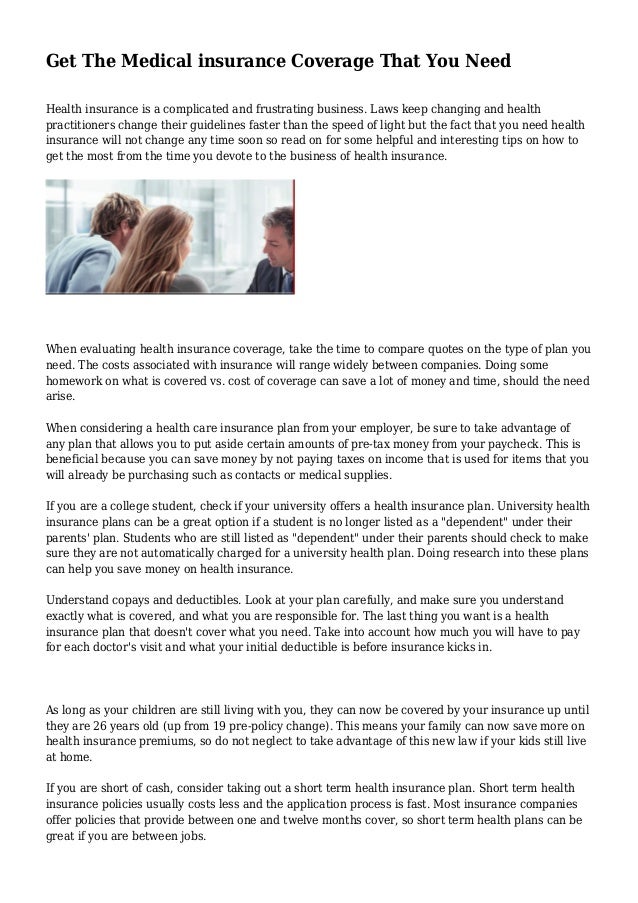 Get The Medical insurance Coverage That You Need

Health insurance is a complicated and frustrating business. Laws keep changing and health practitioners change their guidelines faster than the speed of light but the fact that you need health insurance will not change any time soon so read on for some helpful and interesting tips on how to get the most from the time you devote to the business of health insurance.

When evaluating health insurance coverage, take the time to compare quotes on the type of plan you need. The costs associated with insurance will range widely between companies. Doing some homework on what is covered vs. cost of coverage can save a lot of money and time, should the need arise.

When considering a health care insurance plan from your employer, be sure to take advantage of any plan that allows you to put aside certain amounts of pre-tax money from your paycheck. This is beneficial because you can save money by not paying taxes on income that is used for items that you will already be purchasing such as contacts or medical supplies.

If you are a college student, check if your university offers a health insurance plan. University health insurance plans can be a great option if a student is no longer listed as a "dependent" under their parents' plan. Students who are still listed as "dependent" under their parents should check to make sure they are not automatically charged for a university health plan. Doing research into these plans can help you save money on health insurance.

Understand copays and deductibles. Look at your plan carefully, and make sure you understand exactly what is covered, and what you are responsible for. The last thing you want is a health insurance plan that doesn't cover what you need. Take into account how much you will have to pay for each doctor's visit and what your initial deductible is before insurance kicks in.

As long as your children are still living with you, they can now be covered by your insurance up until they are 26 years old (up from 19 pre-policy change). This means your family can now save more on health insurance premiums, so do not neglect to take advantage of this new law if your kids still live at home.

If you are short of cash, consider taking out a short term health insurance plan. Short term health insurance policies usually costs less and the application process is fast. Most insurance companies offer policies that provide between one and twelve months cover, so short term health plans can be great if you are between jobs.